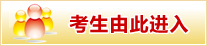 考生由此进入